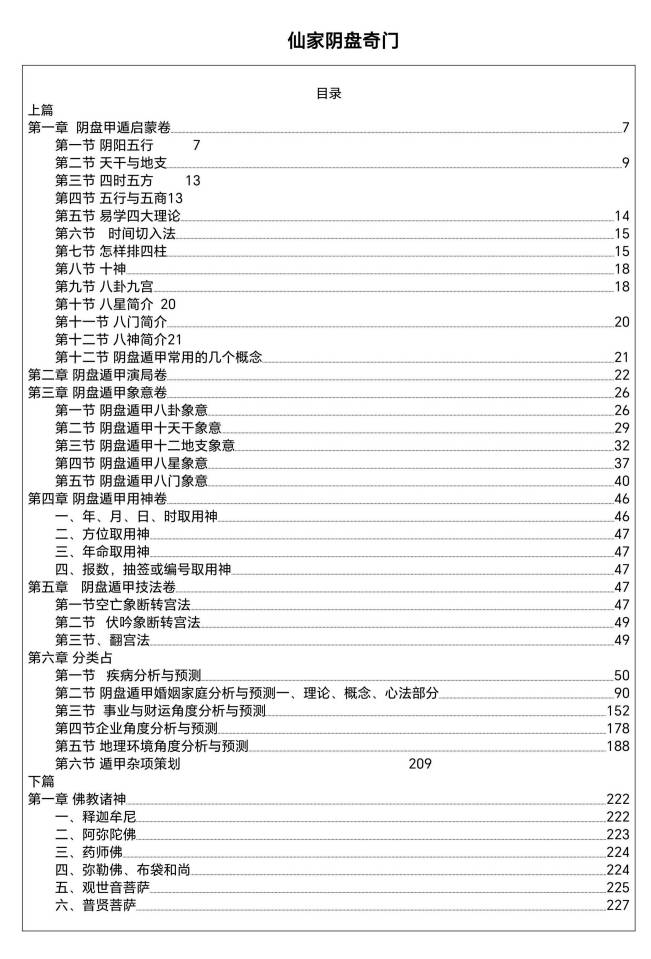 仙家阴盘奇门

目录

上篇

第一章 阴盘甲遁启蒙卷 7

第一节 阴阳五行 7

第二节 天干与地支 9

第三节 四时五方 13

第四节 五行与五商13

第五节 易学四大理论 14

第六节 时间切入法 15

第七节 怎样排四柱 15

第八节 十神 18

第九节 八卦九宫 18

第十节 八星简介 20

第十一节 八门简介 20

第十二节 八神简介21

第十二节 阴盘遁甲常用的几个概念 21

第二章 阴盘遁甲演局卷 22

第三章 阴盘遁甲象意卷 26

第一节 阴盘遁甲八卦象意 26

第二节 阴盘遁甲十天干象意 29

第三节 阴盘遁甲十二地支象意 32

第四节 阴盘遁甲八星象意 37

第五节 阴盘遁甲八门象意 40

第四章 阴盘遁甲用神卷 46

一、年、月、日、时取用神 46

二、方位取用神 47

三、年命取用神 47

四、报数，抽签或编号取用神 47

第五章 阴盘遁甲技法卷 47

第一节空亡象断转宫法 47

第二节 伏吟象断转宫法 49

第三节、翻宫法 49

第六章 分类占

第一节 疾病分析与预测 50

第二节 阴盘遁甲婚姻家庭分析与预测一、理论、概念、心法部分 90

第三节 事业与财运角度分析与预测 152

第四节企业角度分析与预测 178

第五节 地理环境角度分析与预测 188

第六节 遁甲杂项策划 209

下篇

第一章 佛教诸神 222

一、释迦牟尼 222

二、阿弥陀佛 223

三、药师佛 224

四、弥勒佛、布袋和尚 224

五、观世音菩萨 225

六、普贤菩萨 227